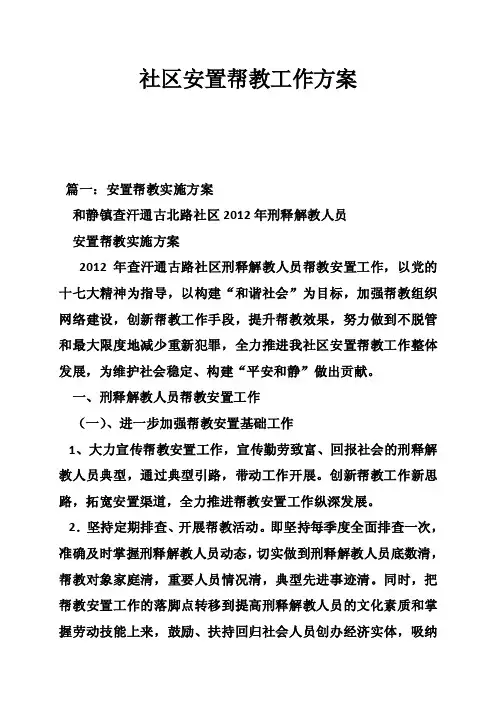 社区安置帮教工作方案

篇一：安置帮教实施方案

和静镇查汗通古北路社区2012年刑释解教人员

安置帮教实施方案

2012 年查汗通古路社区刑释解教人员帮教安置工作，以党的十七大精神为指导，以构建“和谐社会”为目标，加强帮教组织网络建设，创新帮教工作手段，提升帮教效果，努力做到不脱管和最大限度地减少重新犯罪，全力推进我社区安置帮教工作整体发展，为维护社会稳定、构建“平安和静”做出贡献。

一、刑释解教人员帮教安置工作

（一）、进一步加强帮教安置基础工作

1、大力宣传帮教安置工作，宣传勤劳致富、回报社会的刑释解教人员典型，通过典型引路，带动工作开展。创新帮教工作新思路，拓宽安置渠道，全力推进帮教安置工作纵深发展。

2．坚持定期排查、开展帮教活动。即坚持每季度全面排查一次，准确及时掌握刑释解教人员动态，切实做到刑释解教人员底数清，帮教对象家庭清，重要人员情况清，典型先进事迹清。同时，把帮教安置工作的落脚点转移到提高刑释解教人员的文化素质和掌握劳动技能上来，鼓励、扶持回归社会人员创办经济实体，吸纳